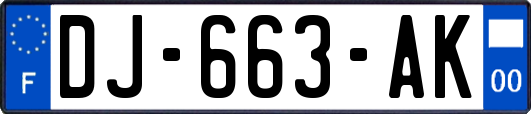 F

DJ-663-AK

00